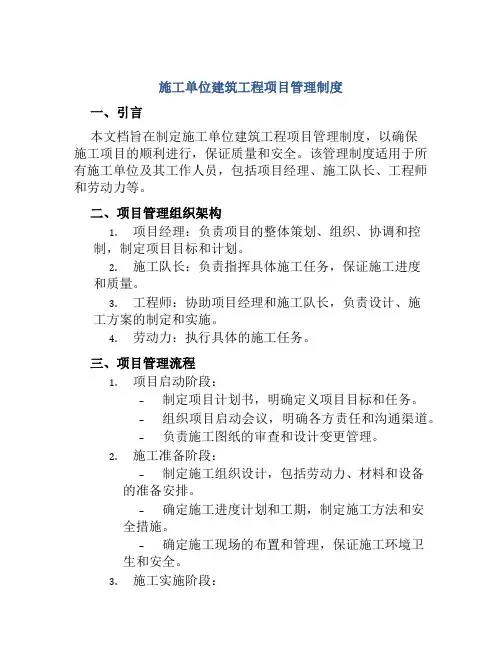 施工单位建筑工程项目管理制度

一、引言

本文档旨在制定施工单位建筑工程项目管理制度，以确保施工项目的顺利进行，保证质量和安全。该管理制度适用于所有施工单位及其工作人员，包括项目经理、施工队长、工程师和劳动力等。

二、项目管理组织架构

1. 项目经理：负责项目的整体策划、组织、协调和控制，制定项目目标和计划。

2. 施工队长：负责指挥具体施工任务，保证施工进度和质量。

3. 工程师：协助项目经理和施工队长，负责设计、施工方案的制定和实施。

4. 劳动力：执行具体的施工任务。

三、项目管理流程

1. 项目启动阶段：

- 制定项目计划书，明确定义项目目标和任务。

- 组织项目启动会议，明确各方责任和沟通渠道。

- 负责施工图纸的审查和设计变更管理。

2. 施工准备阶段：

- 制定施工组织设计，包括劳动力、材料和设备的准备安排。

- 确定施工进度计划和工期，制定施工方法和安全措施。

- 确定施工现场的布置和管理，保证施工环境卫生和安全。

3. 施工实施阶段：